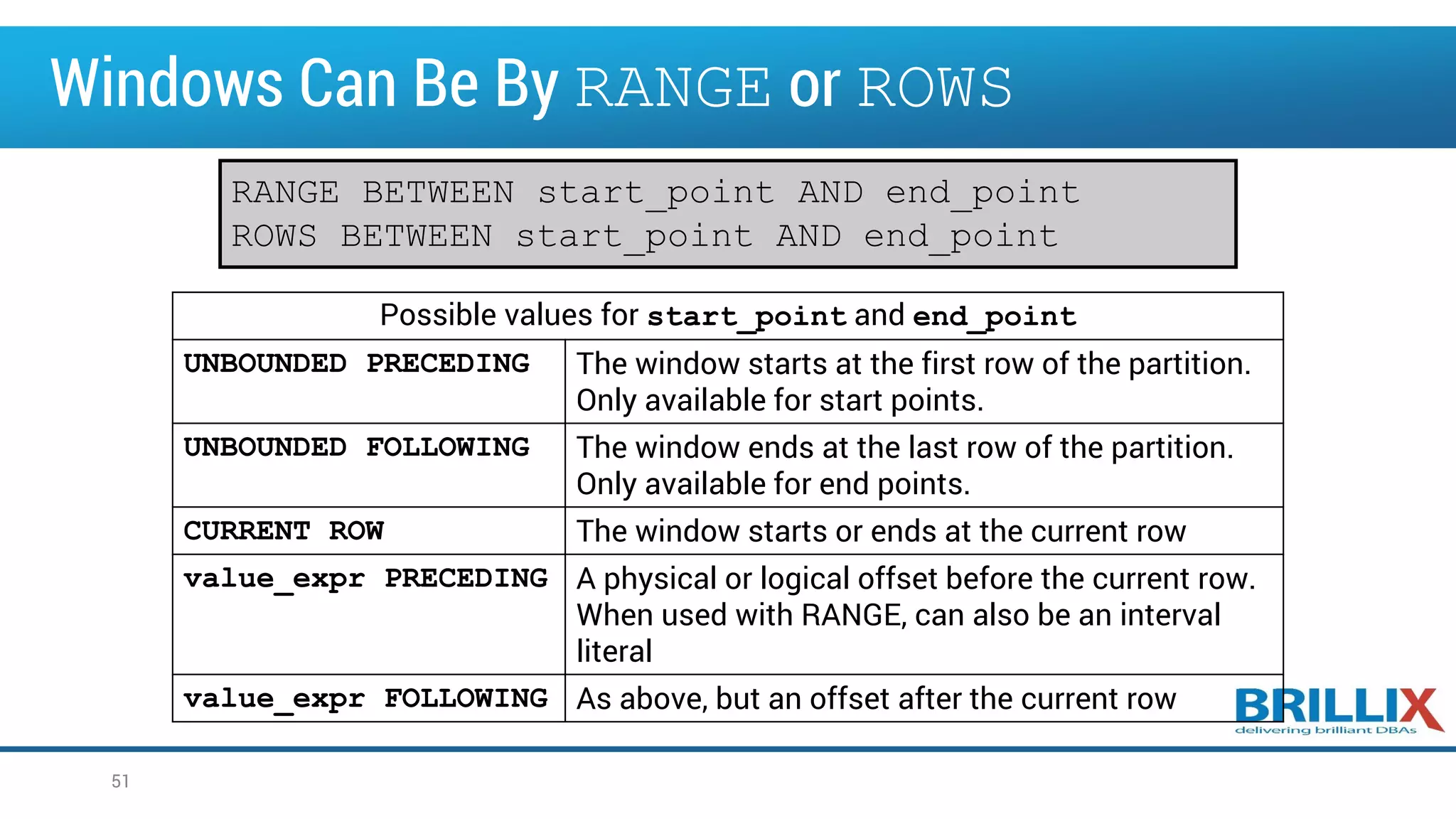 Windows Can Be By RANGE or ROWS

RANGE BETWEEN start_point AND end_point
ROWS BETWEEN start_point AND end_point

| Possible values for start_point and end_point | |
|---|---|
| UNBOUNDED PRECEDING | The window starts at the first row of the partition. Only available for start points. |
| UNBOUNDED FOLLOWING | The window ends at the last row of the partition. Only available for end points. |
| CURRENT ROW | The window starts or ends at the current row |
| value_expr PRECEDING | A physical or logical offset before the current row. When used with RANGE, can also be an interval literal |
| value_expr FOLLOWING | As above, but an offset after the current row |

BRILLIX
delivering brilliant DBAs

51